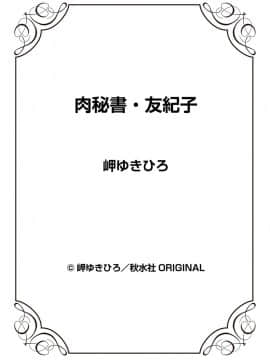 肉秘書・友紀子

岬ゆきひろ

© 岬ゆきひろ／秋水社 ORIGINAL